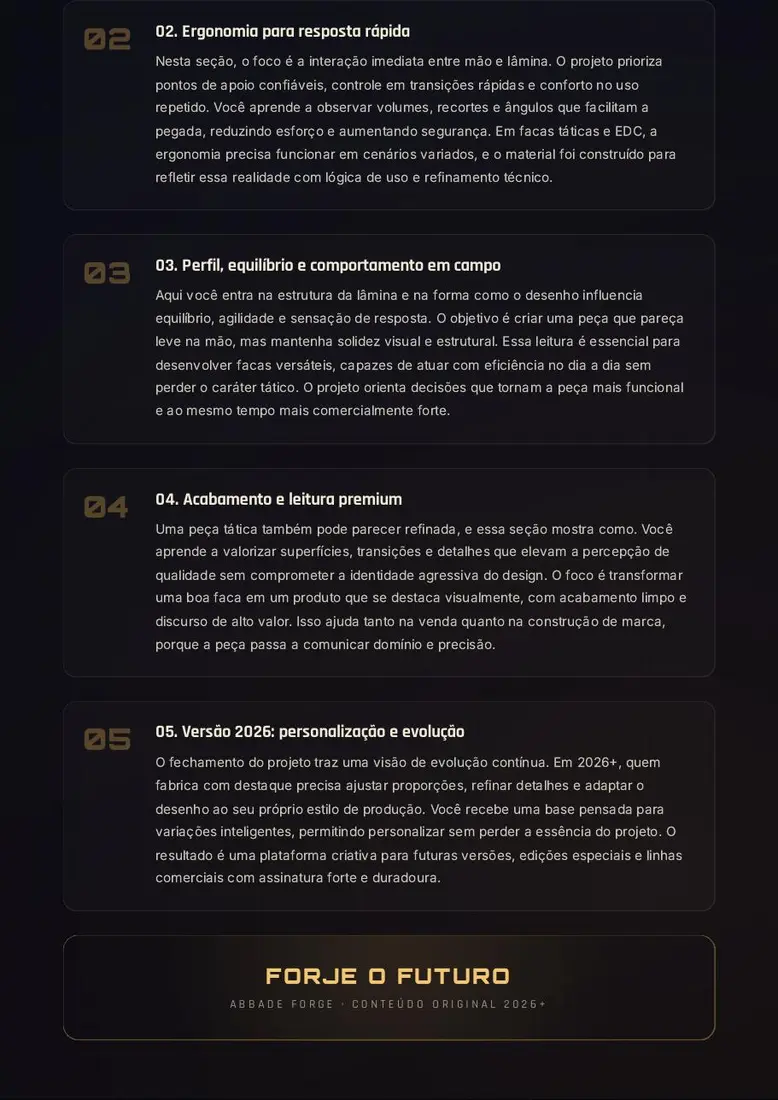 02

02. Ergonomia para resposta rápida

Nesta seção, o foco é a interação imediata entre mão e lâmina. O projeto prioriza pontos de apoio confiáveis, controle em transições rápidas e conforto no uso repetido. Você aprende a observar volumes, recortes e ângulos que facilitam a pegada, reduzindo esforço e aumentando segurança. Em facas táticas e EDC, a ergonomia precisa funcionar em cenários variados, e o material foi construído para refletir essa realidade com lógica de uso e refinamento técnico.

03

03. Perfil, equilíbrio e comportamento em campo

Aqui você entra na estrutura da lâmina e na forma como o desenho influencia equilíbrio, agilidade e sensação de resposta. O objetivo é criar uma peça que pareça leve na mão, mas mantenha solidez visual e estrutural. Essa leitura é essencial para desenvolver facas versáteis, capazes de atuar com eficiência no dia a dia sem perder o caráter tático. O projeto orienta decisões que tornam a peça mais funcional e ao mesmo tempo mais comercialmente forte.

04

04. Acabamento e leitura premium

Uma peça tática também pode parecer refinada, e essa seção mostra como. Você aprende a valorizar superfícies, transições e detalhes que elevam a percepção de qualidade sem comprometer a identidade agressiva do design. O foco é transformar uma boa faca em um produto que se destaca visualmente, com acabamento limpo e discurso de alto valor. Isso ajuda tanto na venda quanto na construção de marca, porque a peça passa a comunicar domínio e precisão.

05

05. Versão 2026: personalização e evolução

O fechamento do projeto traz uma visão de evolução contínua. Em 2026+, quem fabrica com destaque precisa ajustar proporções, refinar detalhes e adaptar o desenho ao seu próprio estilo de produção. Você recebe uma base pensada para variações inteligentes, permitindo personalizar sem perder a essência do projeto. O resultado é uma plataforma criativa para futuras versões, edições especiais e linhas comerciais com assinatura forte e duradoura.

FORJE O FUTURO

ABBADE FORGE · CONTEÚDO ORIGINAL 2026+